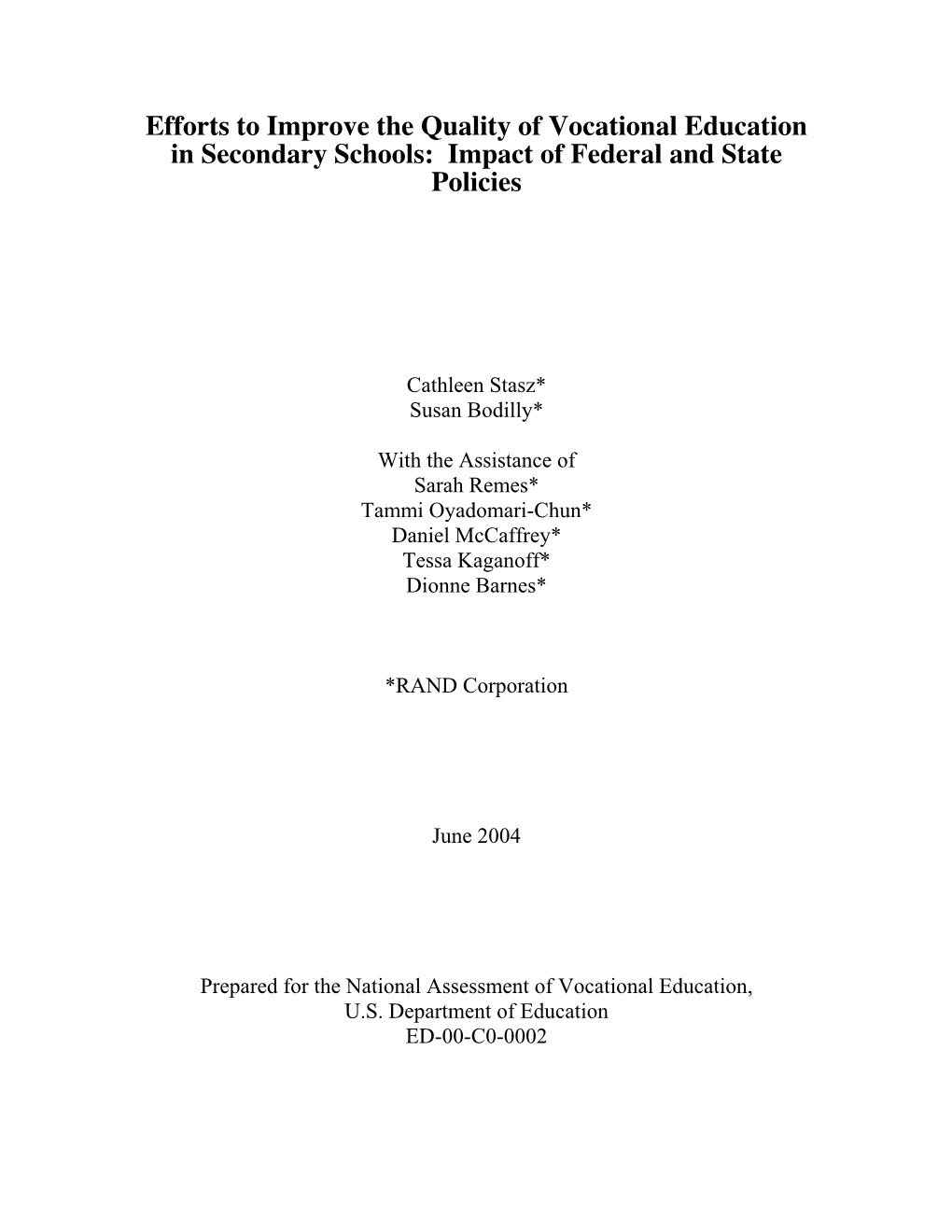 Efforts to Improve the Quality of Vocational Education in Secondary Schools: Impact of Federal and State Policies

Cathleen Stasz*
Susan Bodilly*

With the Assistance of
Sarah Remes*
Tammi Oyadomari-Chun*
Daniel McCaffrey*
Tessa Kaganoff*
Dionne Barnes*

*RAND Corporation

June 2004

Prepared for the National Assessment of Vocational Education,
U.S. Department of Education
ED-00-C0-0002